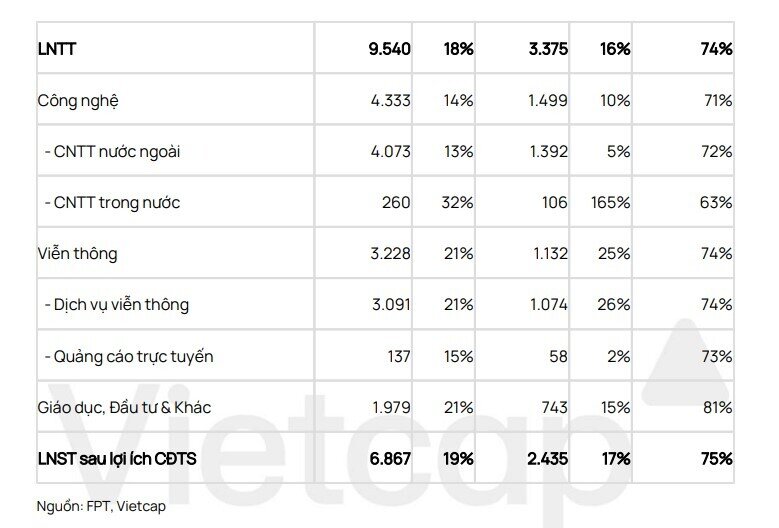 | LNTT | 9.540 | 18% | 3.375 | 16% | 74% |
|---|---|---|---|---|---|
| Công nghệ | 4.333 | 14% | 1.499 | 10% | 71% |
| - CNTT nước ngoài | 4.073 | 13% | 1.392 | 5% | 72% |
| - CNTT trong nước | 260 | 32% | 106 | 165% | 63% |
| Viễn thông | 3.228 | 21% | 1.132 | 25% | 74% |
| - Dịch vụ viễn thông | 3.091 | 21% | 1.074 | 26% | 74% |
| - Quảng cáo trực tuyến | 137 | 15% | 58 | 2% | 73% |
| Giáo dục, Đầu tư & Khác | 1.979 | 21% | 743 | 15% | 81% |
| LNST sau lợi ích CĐTS | 6.867 | 19% | 2.435 | 17% | 75% |

Nguồn: FPT, Vietcap

Vietcap